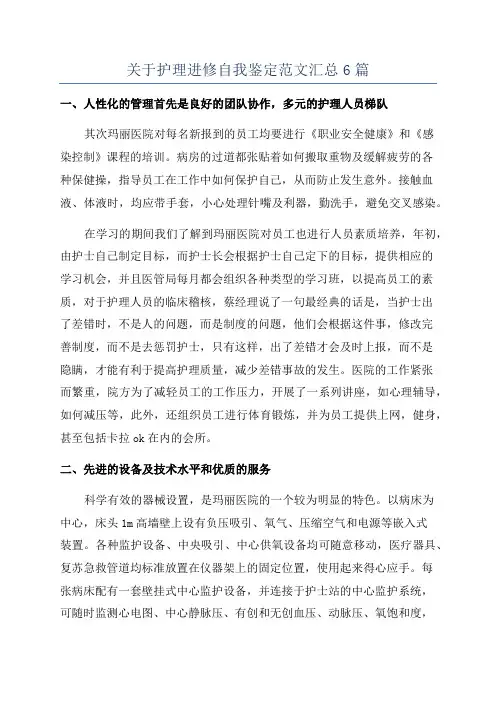 关于护理进修自我鉴定范文汇总 6 篇

一、人性化的管理首先是良好的团队协作，多元的护理人员梯队

其次玛丽医院对每名新报到的员工均要进行《职业安全健康》和《感染控制》课程的培训。病房的过道都张贴着如何搬取重物及缓解疲劳的各种保健操，指导员工在工作中如何保护自己，从而防止发生意外。接触血液、体液时，均应带手套，小心处理针嘴及利器，勤洗手，避免交叉感染。

在学习的期间我们了解到玛丽医院对员工也进行人员素质培养，年初，由护士自己制定目标，而护士长会根据护士自己定下的目标，提供相应的学习机会，并且医管局每月都会组织各种类型的学习班，以提高员工的素质，对于护理人员的临床稽核，蔡经理说了一句最经典的话是，当护士出了差错时，不是人的问题，而是制度的问题，他们会根据这件事，修改完善制度，而不是去惩罚护士，只有这样，出了差错才会及时上报，而不是隐瞒，才能有利于提高护理质量，减少差错事故的发生。医院的工作紧张而繁重，院方为了减轻员工的工作压力，开展了一系列讲座，如心理辅导，如何减压等，此外，还组织员工进行体育锻炼，并为员工提供上网，健身，甚至包括卡拉 ok 在内的会所。

二、先进的设备及技术水平和优质的服务

科学有效的器械设置，是玛丽医院的一个较为明显的特色。以病床为中心，床头 1m 高墙壁上设有负压吸引、氧气、压缩空气和电源等嵌入式装置。各种监护设备、中央吸引、中心供氧设备均可随意移动，医疗器具、复苏急救管道均标准放置在仪器架上的固定位置，使用起来得心应手。每张病床配有一套壁挂式中心监护设备，并连接于护士站的中心监护系统，可随时监测心电图、中心静脉压、有创和无创血压、动脉压、氧饱和度，